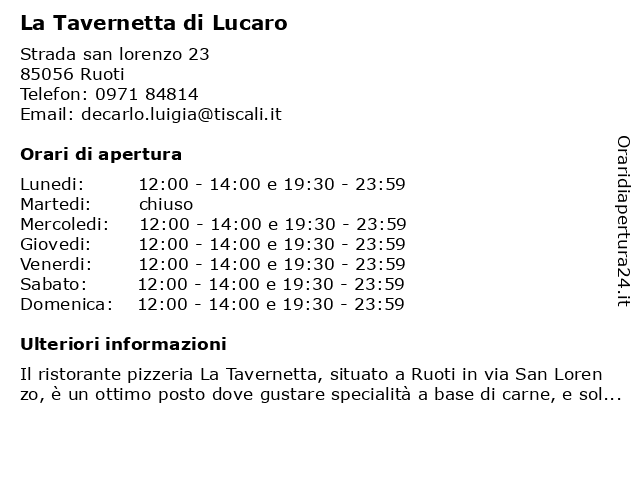 La Tavernetta di Lucaro

Strada san lorenzo 23
85056 Ruoti
Telefon: 0971 84814
Email: decarlo.luigia@tiscali.it

Orari di apertura

| | |
|---|---|
| Lunedi: | 12:00 - 14:00 e 19:30 - 23:59 |
| Martedi: | chiuso |
| Mercoledi: | 12:00 - 14:00 e 19:30 - 23:59 |
| Giovedi: | 12:00 - 14:00 e 19:30 - 23:59 |
| Venerdi: | 12:00 - 14:00 e 19:30 - 23:59 |
| Sabato: | 12:00 - 14:00 e 19:30 - 23:59 |
| Domenica: | 12:00 - 14:00 e 19:30 - 23:59 |

Ulteriori informazioni

Il ristorante pizzeria La Tavernetta, situato a Ruoti in via San Lorenzo, è un ottimo posto dove gustare specialità a base di carne, e sol...

Oraridiapertura24.it